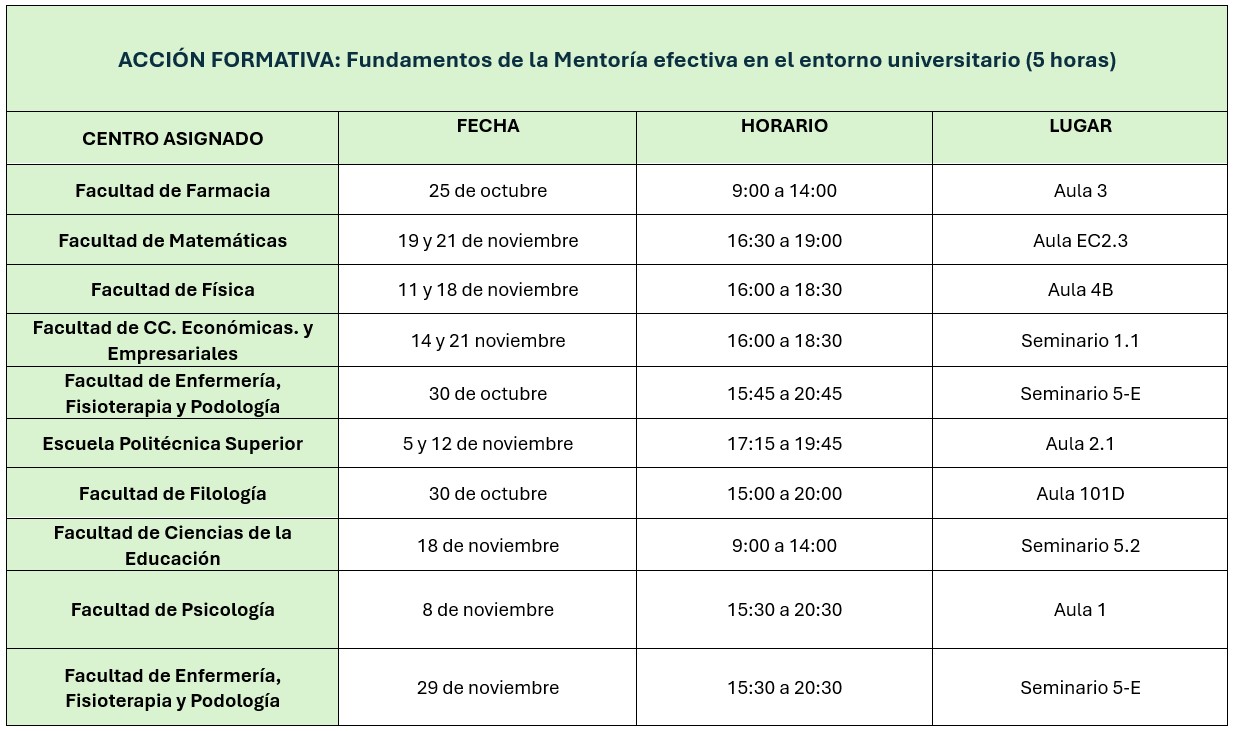 ACCIÓN FORMATIVA: Fundamentos de la Mentoría efectiva en el entorno universitario (5 horas)

| CENTRO ASIGNADO | FECHA | HORARIO | LUGAR |
|---|---|---|---|
| Facultad de Farmacia | 25 de octubre | 9:00 a 14:00 | Aula 3 |
| Facultad de Matemáticas | 19 y 21 de noviembre | 16:30 a 19:00 | Aula EC2.3 |
| Facultad de Física | 11 y 18 de noviembre | 16:00 a 18:30 | Aula 4B |
| Facultad de CC. Económicas. y Empresariales | 14 y 21 noviembre | 16:00 a 18:30 | Seminario 1.1 |
| Facultad de Enfermería, Fisioterapia y Podología | 30 de octubre | 15:45 a 20:45 | Seminario 5-E |
| Escuela Politécnica Superior | 5 y 12 de noviembre | 17:15 a 19:45 | Aula 2.1 |
| Facultad de Filología | 30 de octubre | 15:00 a 20:00 | Aula 101D |
| Facultad de Ciencias de la Educación | 18 de noviembre | 9:00 a 14:00 | Seminario 5.2 |
| Facultad de Psicología | 8 de noviembre | 15:30 a 20:30 | Aula 1 |
| Facultad de Enfermería, Fisioterapia y Podología | 29 de noviembre | 15:30 a 20:30 | Seminario 5-E |